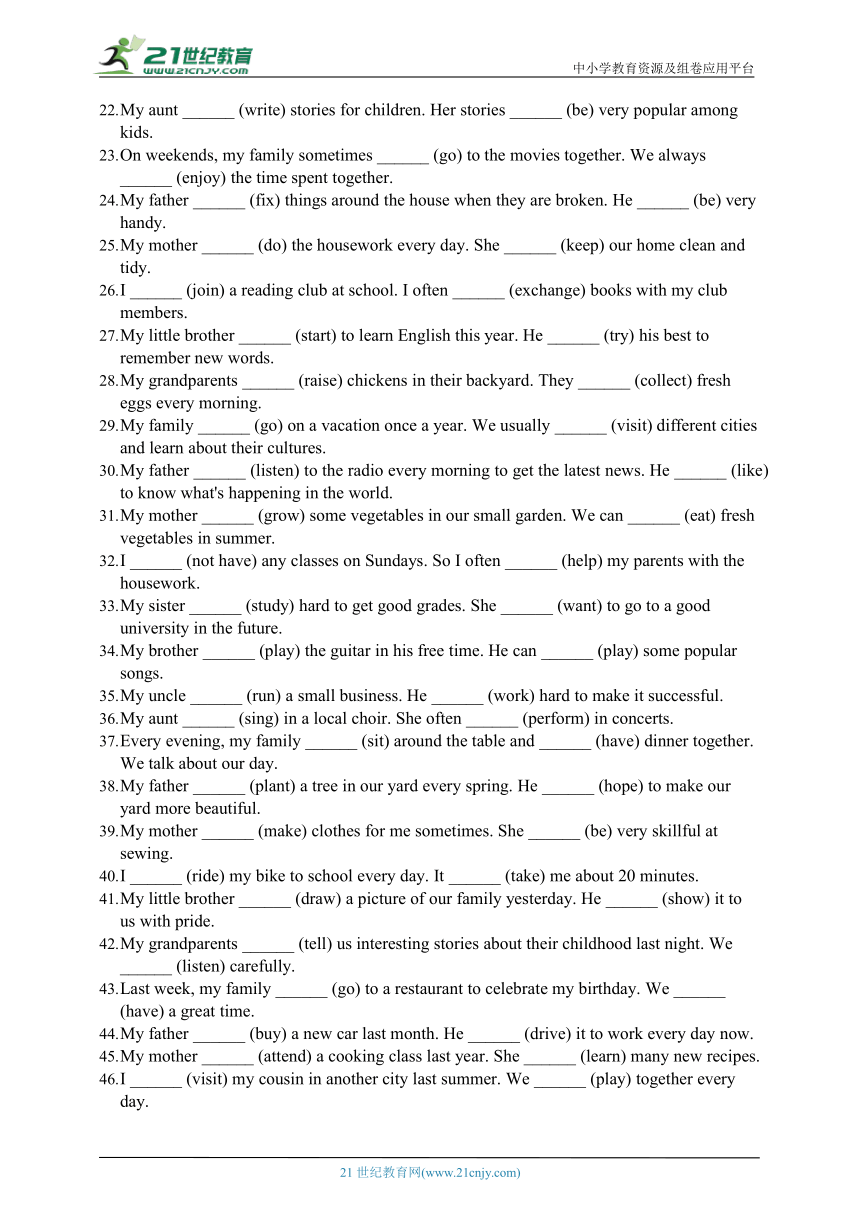 21世纪教育
www.21cnjy.com
中小学教育资源及组卷应用平台

22. My aunt ______ (write) stories for children. Her stories ______ (be) very popular among kids.
23. On weekends, my family sometimes ______ (go) to the movies together. We always ______ (enjoy) the time spent together.
24. My father ______ (fix) things around the house when they are broken. He ______ (be) very handy.
25. My mother ______ (do) the housework every day. She ______ (keep) our home clean and tidy.
26. I ______ (join) a reading club at school. I often ______ (exchange) books with my club members.
27. My little brother ______ (start) to learn English this year. He ______ (try) his best to remember new words.
28. My grandparents ______ (raise) chickens in their backyard. They ______ (collect) fresh eggs every morning.
29. My family ______ (go) on a vacation once a year. We usually ______ (visit) different cities and learn about their cultures.
30. My father ______ (listen) to the radio every morning to get the latest news. He ______ (like) to know what's happening in the world.
31. My mother ______ (grow) some vegetables in our small garden. We can ______ (eat) fresh vegetables in summer.
32. I ______ (not have) any classes on Sundays. So I often ______ (help) my parents with the housework.
33. My sister ______ (study) hard to get good grades. She ______ (want) to go to a good university in the future.
34. My brother ______ (play) the guitar in his free time. He can ______ (play) some popular songs.
35. My uncle ______ (run) a small business. He ______ (work) hard to make it successful.
36. My aunt ______ (sing) in a local choir. She often ______ (perform) in concerts.
37. Every evening, my family ______ (sit) around the table and ______ (have) dinner together. We talk about our day.
38. My father ______ (plant) a tree in our yard every spring. He ______ (hope) to make our yard more beautiful.
39. My mother ______ (make) clothes for me sometimes. She ______ (be) very skillful at sewing.
40. I ______ (ride) my bike to school every day. It ______ (take) me about 20 minutes.
41. My little brother ______ (draw) a picture of our family yesterday. He ______ (show) it to us with pride.
42. My grandparents ______ (tell) us interesting stories about their childhood last night. We ______ (listen) carefully.
43. Last week, my family ______ (go) to a restaurant to celebrate my birthday. We ______ (have) a great time.
44. My father ______ (buy) a new car last month. He ______ (drive) it to work every day now.
45. My mother ______ (attend) a cooking class last year. She ______ (learn) many new recipes.
46. I ______ (visit) my cousin in another city last summer. We ______ (play) together every day.

21 世纪教育网(www.21cnjy.com)